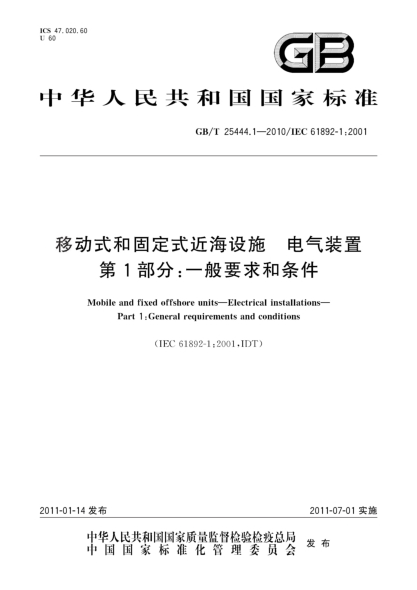 ICS 47.020.60
U 60

GB

中华人民共和国国家标准

GB/T 25444.1—2010/IEC 61892-1:2001

移动式和固定式近海设施 电气装置
第1部分:一般要求和条件

Mobile and fixed offshore units—Electrical installations—
Part 1:General requirements and conditions

(IEC 61892-1:2001,IDT)

2011-01-14 发布

2011-07-01 实施

中华人民共和国国家质量监督检验检疫总局
中国国家标准化管理委员会
发布